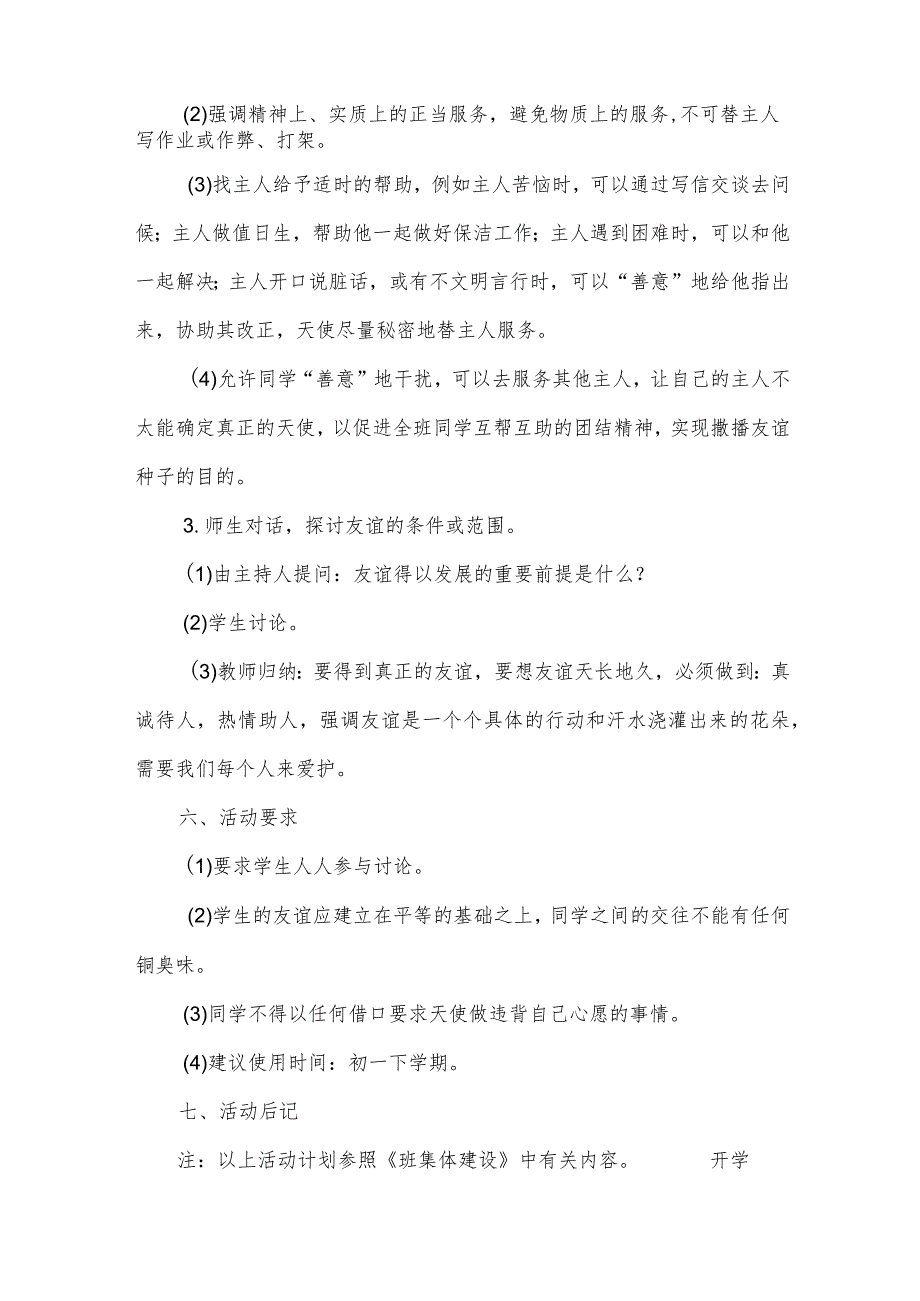 (2)强调精神上、实质上的正当服务，避免物质上的服务，不可替主人写作业或作弊、打架。

(3)找主人给予适时的帮助，例如主人苦恼时，可以通过写信交谈去问候；主人做值日生，帮助他一起做好保洁工作；主人遇到困难时，可以和他一起解决；主人开口说脏话，或有不文明言行时，可以“善意”地给他指出来，协助其改正，天使尽量秘密地替主人服务。

(4)允许同学“善意”地干扰，可以去服务其他主人，让自己的主人不太能确定真正的天使，以促进全班同学互帮互助的团结精神，实现撒播友谊种子的目的。

3. 师生对话，探讨友谊的条件或范围。

(1)由主持人提问：友谊得以发展的重要前提是什么？

(2)学生讨论。

(3)教师归纳：要得到真正的友谊，要想友谊天长地久，必须做到：真诚待人，热情助人，强调友谊是一个个具体的行动和汗水浇灌出来的花朵，需要我们每个人来爱护。

六、活动要求

(1)要求学生人人参与讨论。

(2)学生的友谊应建立在平等的基础之上，同学之间的交往不能有任何铜臭味。

(3)同学不得以任何借口要求天使做违背自己心愿的事情。

(4)建议使用时间：初一下学期。

七、活动后记

注：以上活动计划参照《班集体建设》中有关内容。 开学